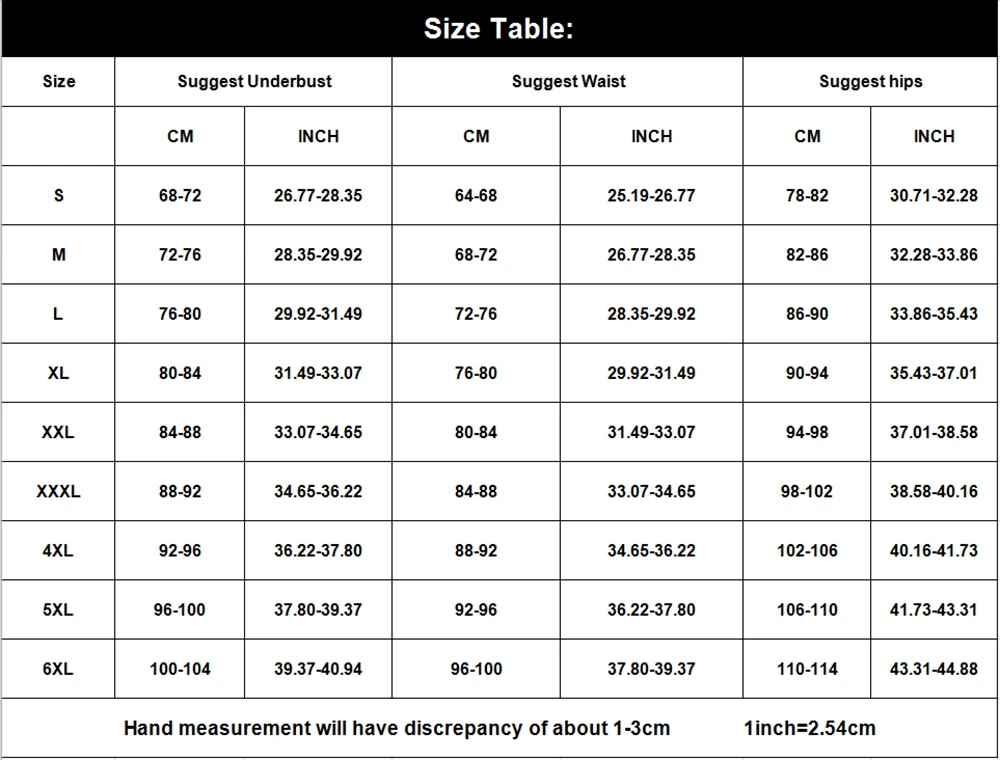 Size Table:

| Size | Suggest Underbust | | Suggest Waist | | Suggest hips | |
|---|---|---|---|---|---|---|
| | CM | INCH | CM | INCH | CM | INCH |
| S | 68-72 | 26.77-28.35 | 64-68 | 25.19-26.77 | 78-82 | 30.71-32.28 |
| M | 72-76 | 28.35-29.92 | 68-72 | 26.77-28.35 | 82-86 | 32.28-33.86 |
| L | 76-80 | 29.92-31.49 | 72-76 | 28.35-29.92 | 86-90 | 33.86-35.43 |
| XL | 80-84 | 31.49-33.07 | 76-80 | 29.92-31.49 | 90-94 | 35.43-37.01 |
| XXL | 84-88 | 33.07-34.65 | 80-84 | 31.49-33.07 | 94-98 | 37.01-38.58 |
| XXXL | 88-92 | 34.65-36.22 | 84-88 | 33.07-34.65 | 98-102 | 38.58-40.16 |
| 4XL | 92-96 | 36.22-37.80 | 88-92 | 34.65-36.22 | 102-106 | 40.16-41.73 |
| 5XL | 96-100 | 37.80-39.37 | 92-96 | 36.22-37.80 | 106-110 | 41.73-43.31 |
| 6XL | 100-104 | 39.37-40.94 | 96-100 | 37.80-39.37 | 110-114 | 43.31-44.88 |

Hand measurement will have discrepancy of about 1-3cm 1inch=2.54cm